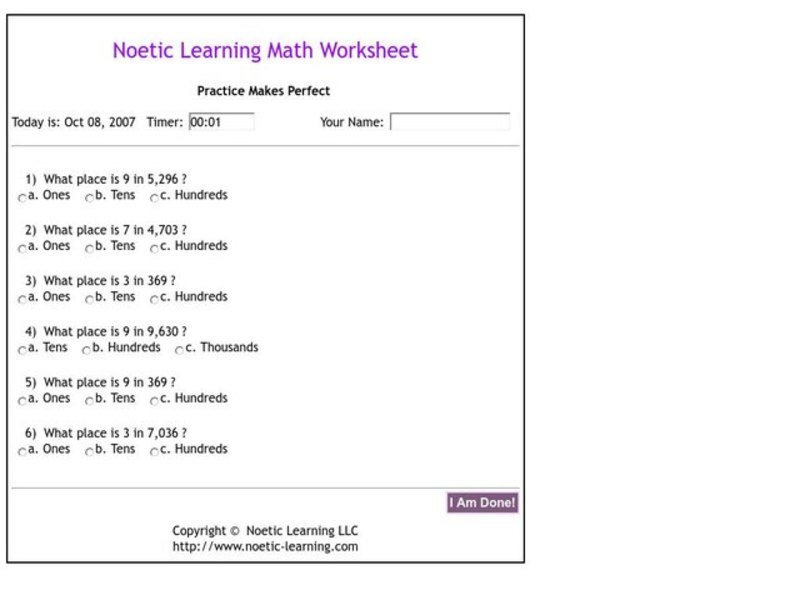 Noetic Learning Math Worksheet

Practice Makes Perfect

Today is: Oct 08, 2007 Timer: 00:01 Your Name:

1) What place is 9 in 5,296 ?
a. Ones b. Tens c. Hundreds

2) What place is 7 in 4,703 ?
a. Ones b. Tens c. Hundreds

3) What place is 3 in 369 ?
a. Ones b. Tens c. Hundreds

4) What place is 9 in 9,630 ?
a. Tens b. Hundreds c. Thousands

5) What place is 9 in 369 ?
a. Ones b. Tens c. Hundreds

6) What place is 3 in 7,036 ?
a. Ones b. Tens c. Hundreds

I Am Done!

Copyright © Noetic Learning LLC
http://www.noetic-learning.com